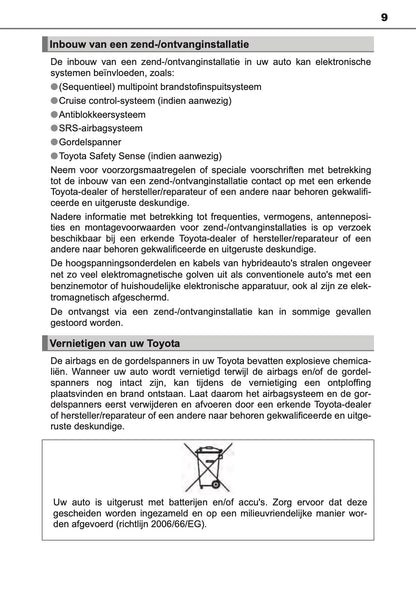 9

Inbouw van een zend-/ontvanginstallatie

De inbouw van een zend-/ontvanginstallatie in uw auto kan elektronische systemen beïnvloeden, zoals:

●(Sequentieel) multipoint brandstofinspuitsysteem
●Cruise control-systeem (indien aanwezig)
●Antiblokkeersysteem
●SRS-airbagsysteem
●Gordelspanner
●Toyota Safety Sense (indien aanwezig)

Neem voor voorzorgsmaatregelen of speciale voorschriften met betrekking tot de inbouw van een zend-/ontvanginstallatie contact op met een erkende Toyota-dealer of hersteller/reparateur of een andere naar behoren gekwalificeerde en uitgeruste deskundige.

Nadere informatie met betrekking tot frequenties, vermogens, antenneposities en montagevoorwaarden voor zend-/ontvanginstallaties is op verzoek beschikbaar bij een erkende Toyota-dealer of hersteller/reparateur of een andere naar behoren gekwalificeerde en uitgeruste deskundige.

De hoogspanningsonderdelen en kabels van hybrideauto's stralen ongeveer net zo veel elektromagnetische golven uit als conventionele auto's met een benzinemotor of huishoudelijke elektronische apparatuur, ook al zijn ze elektromagnetisch afgeschermd.

De ontvangst via een zend-/ontvanginstallatie kan in sommige gevallen gestoord worden.

Vernietigen van uw Toyota

De airbags en de gordelspanners in uw Toyota bevatten explosieve chemicaliën. Wanneer uw auto wordt vernietigd terwijl de airbags en/of de gordelspanners nog intact zijn, kan tijdens de vernietiging een ontploffing plaatsvinden en brand ontstaan. Laat daarom het airbagsysteem en de gordelspanners eerst verwijderen en afvoeren door een erkende Toyota-dealer of hersteller/reparateur of een andere naar behoren gekwalificeerde en uitgeruste deskundige.

Uw auto is uitgerust met batterijen en/of accu's. Zorg ervoor dat deze gescheiden worden ingezameld en op een milieuvriendelijke manier worden afgevoerd (richtlijn 2006/66/EG).